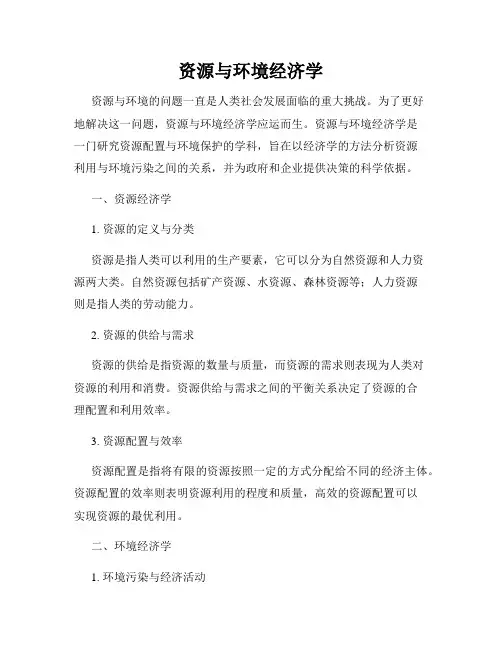 资源与环境经济学

资源与环境的问题一直是人类社会发展面临的重大挑战。为了更好地解决这一问题，资源与环境经济学应运而生。资源与环境经济学是一门研究资源配置与环境保护的学科，旨在以经济学的方法分析资源利用与环境污染之间的关系，并为政府和企业提供决策的科学依据。

一、资源经济学

1. 资源的定义与分类

资源是指人类可以利用的生产要素，它可以分为自然资源和人力资源两大类。自然资源包括矿产资源、水资源、森林资源等；人力资源则是指人类的劳动能力。

2. 资源的供给与需求

资源的供给是指资源的数量与质量，而资源的需求则表现为人类对资源的利用和消费。资源供给与需求之间的平衡关系决定了资源的合理配置和利用效率。

3. 资源配置与效率

资源配置是指将有限的资源按照一定的方式分配给不同的经济主体。资源配置的效率则表明资源利用的程度和质量，高效的资源配置可以实现资源的最优利用。

二、环境经济学

1. 环境污染与经济活动